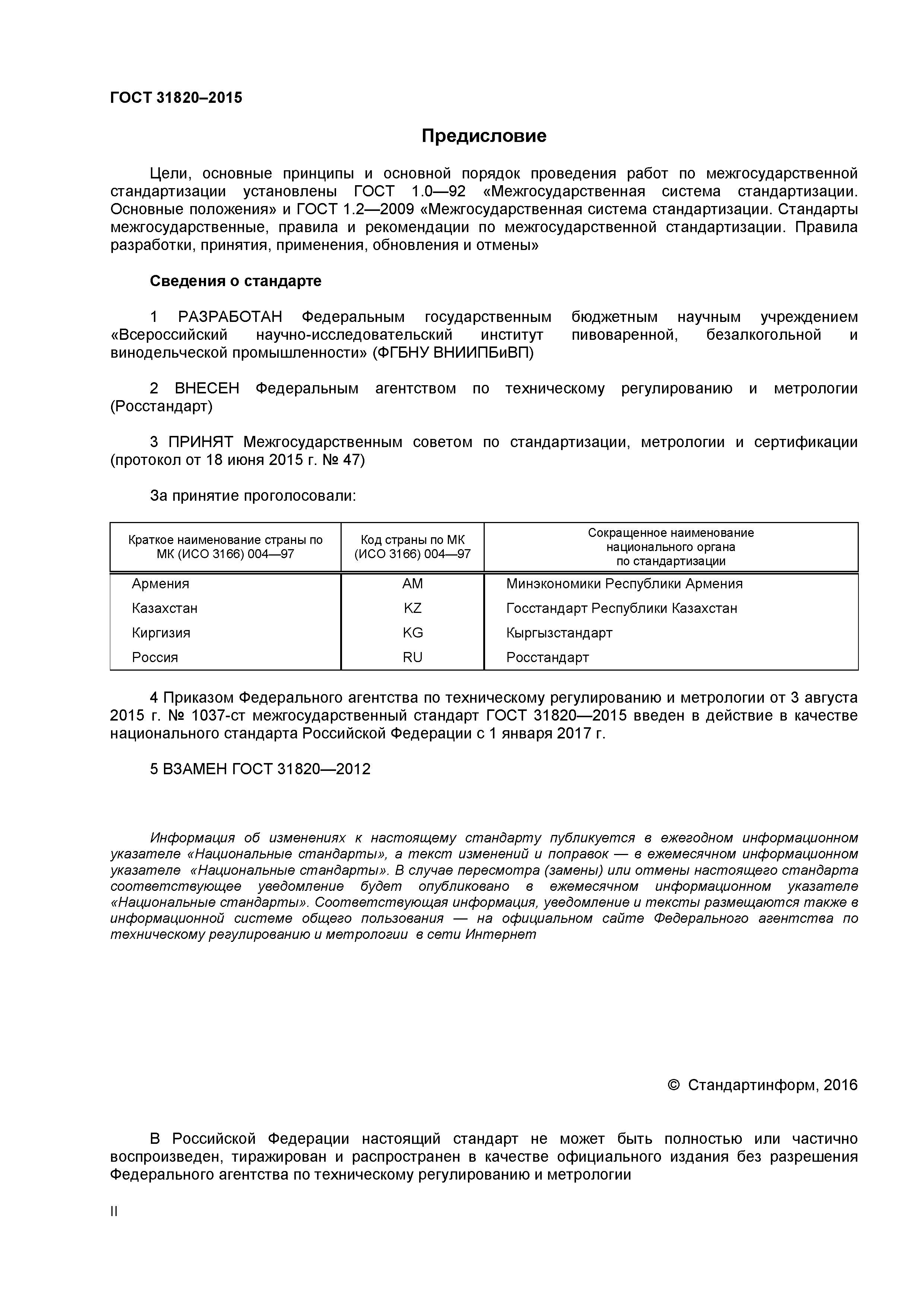 ГОСТ 31820–2015

Предисловие

Цели, основные принципы и основной порядок проведения работ по межгосударственной стандартизации установлены ГОСТ 1.0—92 «Межгосударственная система стандартизации. Основные положения» и ГОСТ 1.2—2009 «Межгосударственная система стандартизации. Стандарты межгосударственные, правила и рекомендации по межгосударственной стандартизации. Правила разработки, принятия, применения, обновления и отмены»

Сведения о стандарте

1 РАЗРАБОТАН Федеральным государственным бюджетным научным учреждением «Всероссийский научно-исследовательский институт пивоваренной, безалкогольной и винодельческой промышленности» (ФГБНУ ВНИИПБиВП)

2 ВНЕСЕН Федеральным агентством по техническому регулированию и метрологии (Росстандарт)

3 ПРИНЯТ Межгосударственным советом по стандартизации, метрологии и сертификации (протокол от 18 июня 2015 г. № 47)

За принятие проголосовали:

| Краткое наименование страны по МК (ИСО 3166) 004—97 | Код страны по МК (ИСО 3166) 004—97 | Сокращенное наименование национального органа по стандартизации |
|---|---|---|
| Армения | AM | Минэкономики Республики Армения |
| Казахстан | KZ | Госстандарт Республики Казахстан |
| Киргизия | KG | Кыргызстандарт |
| Россия | RU | Росстандарт |

4 Приказом Федерального агентства по техническому регулированию и метрологии от 3 августа 2015 г. № 1037-ст межгосударственный стандарт ГОСТ 31820—2015 введен в действие в качестве национального стандарта Российской Федерации с 1 января 2017 г.

5 ВЗАМЕН ГОСТ 31820—2012

Информация об изменениях к настоящему стандарту публикуется в ежегодном информационном указателе «Национальные стандарты», а текст изменений и поправок — в ежемесячном информационном указателе «Национальные стандарты». В случае пересмотра (замены) или отмены настоящего стандарта соответствующее уведомление будет опубликовано в ежемесячном информационном указателе «Национальные стандарты». Соответствующая информация, уведомление и тексты размещаются также в информационной системе общего пользования — на официальном сайте Федерального агентства по техническому регулированию и метрологии в сети Интернет

© Стандартинформ, 2016

В Российской Федерации настоящий стандарт не может быть полностью или частично воспроизведен, тиражирован и распространен в качестве официального издания без разрешения Федерального агентства по техническому регулированию и метрологии

II